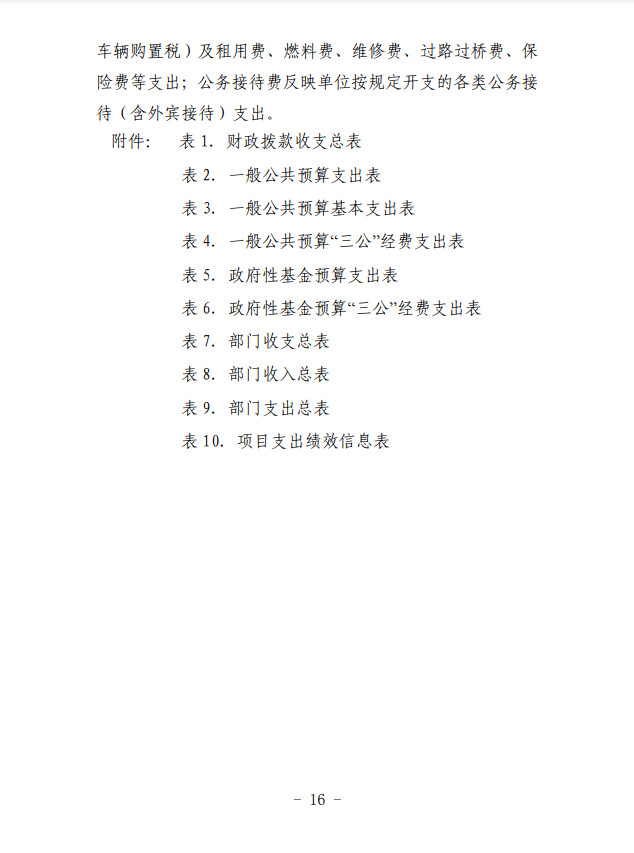 车辆购置税）及租用费、燃料费、维修费、过路过桥费、保险费等支出；公务接待费反映单位按规定开支的各类公务接待（含外宾接待）支出。

附件： 表 1. 财政拨款收支总表

表 2. 一般公共预算支出表

表 3. 一般公共预算基本支出表

表 4. 一般公共预算“三公”经费支出表

表 5. 政府性基金预算支出表

表 6. 政府性基金预算“三公”经费支出表

表 7. 部门收支总表

表 8. 部门收入总表

表 9. 部门支出总表

表 10. 项目支出绩效信息表

－ 16 －